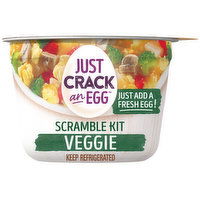 JUST CRACK an EGG™

JUST ADD A FRESH EGG!

SCRAMBLE KIT

VEGGIE

KEEP REFRIGERATED